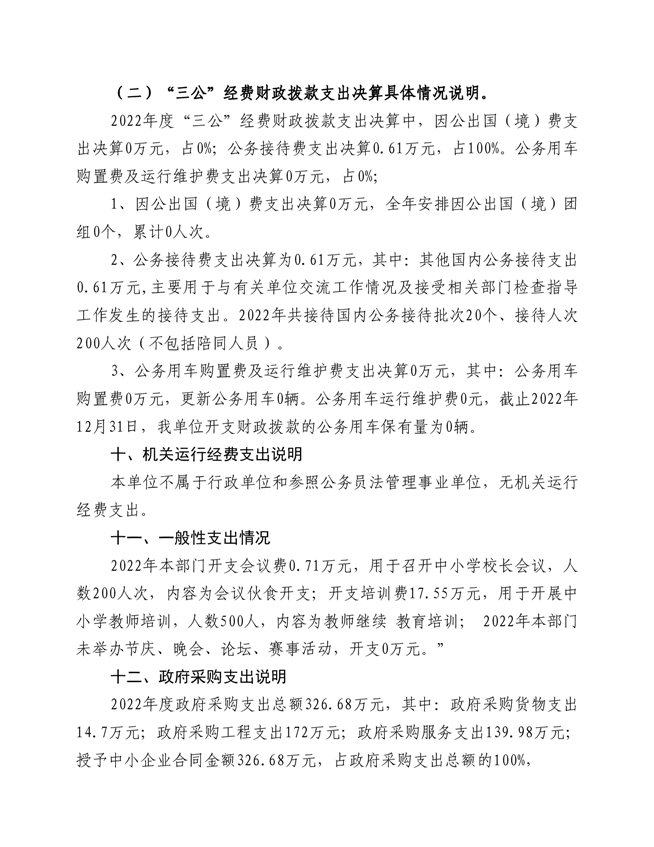 （二）“三公”经费财政拨款支出决算具体情况说明。

2022年度“三公”经费财政拨款支出决算中，因公出国（境）费支出决算0万元，占0%；公务接待费支出决算0.61万元，占100%。公务用车购置费及运行维护费支出决算0万元，占0%；

1、因公出国（境）费支出决算0万元，全年安排因公出国（境）团组0个，累计0人次。

2、公务接待费支出决算为0.61万元，其中：其他国内公务接待支出0.61万元，主要用于与有关单位交流工作情况及接受相关部门检查指导工作发生的接待支出。2022年共接待国内公务接待批次20个、接待人次200人次（不包括陪同人员）。

3、公务用车购置费及运行维护费支出决算0万元，其中：公务用车购置费0万元，更新公务用车0辆。公务用车运行维护费0元，截止2022年12月31日，我单位开支财政拨款的公务用车保有量为0辆。

十、机关运行经费支出说明

本单位不属于行政单位和参照公务员法管理事业单位，无机关运行经费支出。

十一、一般性支出情况

2022年本部门开支会议费0.71万元，用于召开中小学校长会议，人数200人次，内容为会议伙食开支；开支培训费17.55万元，用于开展中小学教师培训，人数500人，内容为教师继续 教育培训； 2022年本部门未举办节庆、晚会、论坛、赛事活动，开支0万元。”

十二、政府采购支出说明

2022年度政府采购支出总额326.68万元，其中：政府采购货物支出14.7万元；政府采购工程支出172万元；政府采购服务支出139.98万元；授予中小企业合同金额326.68万元，占政府采购支出总额的100%,